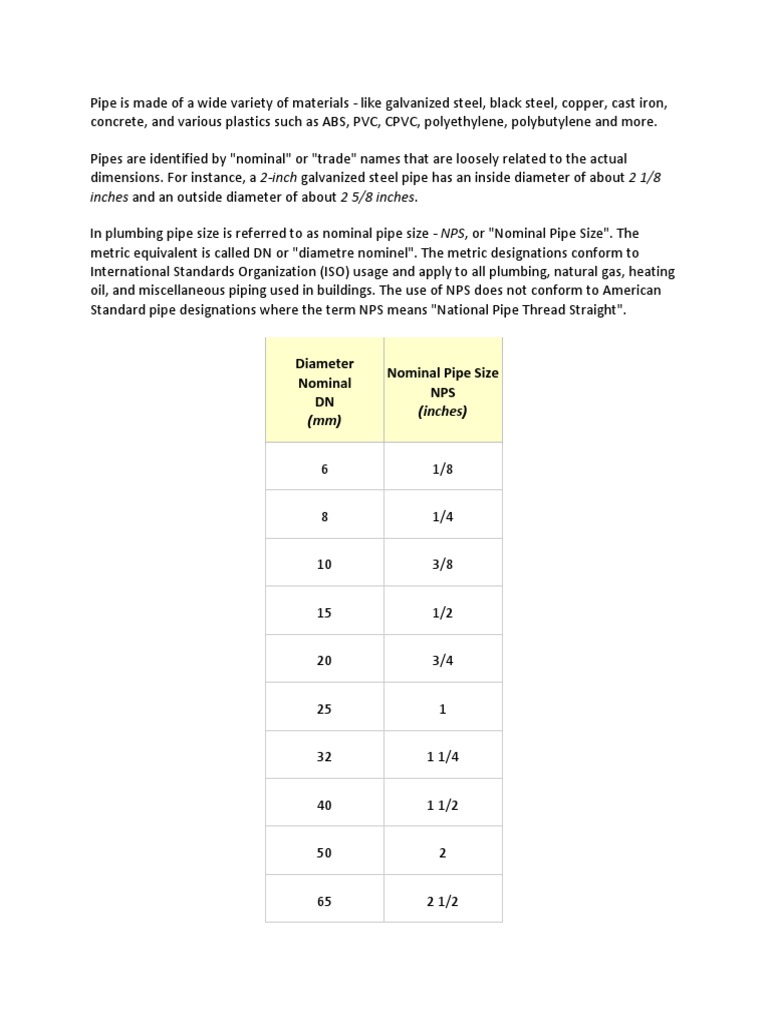 Pipe is made of a wide variety of materials - like galvanized steel, black steel, copper, cast iron, concrete, and various plastics such as ABS, PVC, CPVC, polyethylene, polybutylene and more.

Pipes are identified by "nominal" or "trade" names that are loosely related to the actual dimensions. For instance, a 2-inch galvanized steel pipe has an inside diameter of about 2 1/8 inches and an outside diameter of about 2 5/8 inches.

In plumbing pipe size is referred to as nominal pipe size - NPS, or "Nominal Pipe Size". The metric equivalent is called DN or "diametre nominel". The metric designations conform to International Standards Organization (ISO) usage and apply to all plumbing, natural gas, heating oil, and miscellaneous piping used in buildings. The use of NPS does not conform to American Standard pipe designations where the term NPS means "National Pipe Thread Straight".

| Diameter Nominal DN (mm) | Nominal Pipe Size NPS (inches) |
|---|---|
| 6 | 1/8 |
| 8 | 1/4 |
| 10 | 3/8 |
| 15 | 1/2 |
| 20 | 3/4 |
| 25 | 1 |
| 32 | 1 1/4 |
| 40 | 1 1/2 |
| 50 | 2 |
| 65 | 2 1/2 |